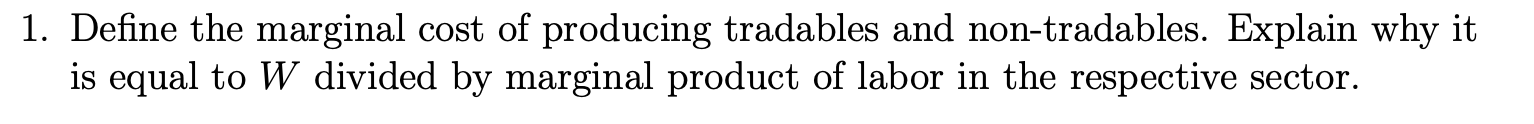 1. Define the marginal cost of producing tradables and non-tradables. Explain why it is equal to $W$ divided by marginal product of labor in the respective sector.